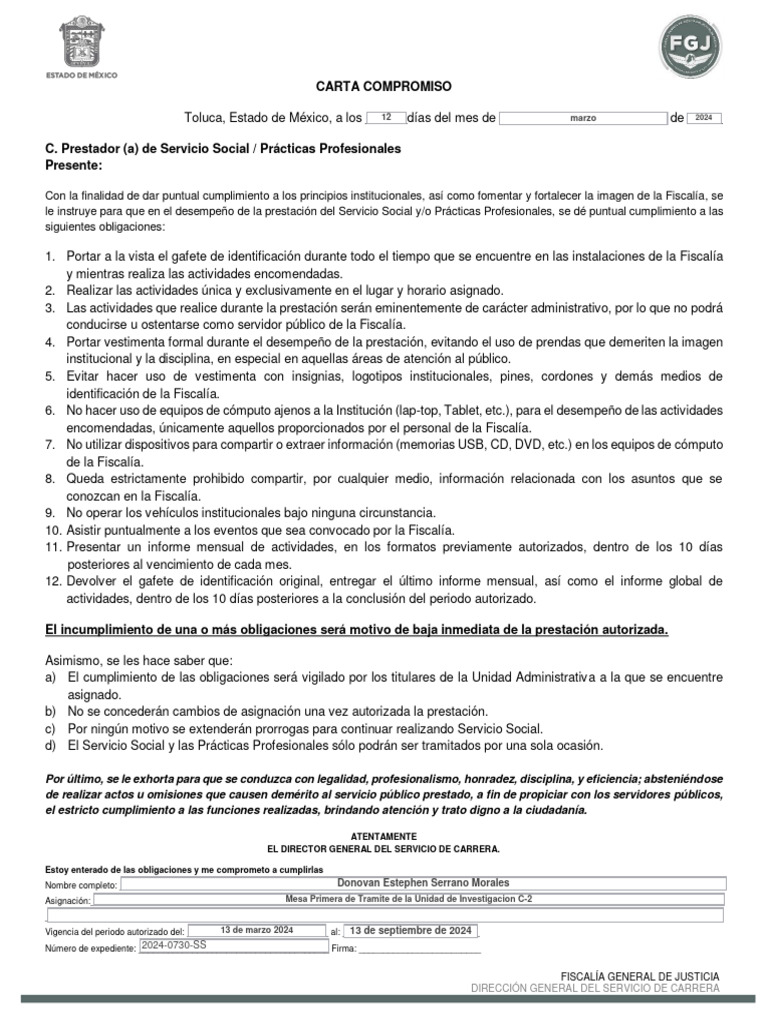 ESTADO DE MÉXICO

FGJ

CARTA COMPROMISO

Toluca, Estado de México, a los 12 días del mes de marzo de 2024

C. Prestador (a) de Servicio Social / Prácticas Profesionales
Presente:

Con la finalidad de dar puntual cumplimiento a los principios institucionales, así como fomentar y fortalecer la imagen de la Fiscalía, se le instruye para que en el desempeño de la prestación del Servicio Social y/o Prácticas Profesionales, se dé puntual cumplimiento a las siguientes obligaciones:

1. Portar a la vista el gafete de identificación durante todo el tiempo que se encuentre en las instalaciones de la Fiscalía y mientras realiza las actividades encomendadas.
2. Realizar las actividades única y exclusivamente en el lugar y horario asignado.
3. Las actividades que realice durante la prestación serán eminentemente de carácter administrativo, por lo que no podrá conducirse u ostentarse como servidor público de la Fiscalía.
4. Portar vestimenta formal durante el desempeño de la prestación, evitando el uso de prendas que demeriten la imagen institucional y la disciplina, en especial en aquellas áreas de atención al público.
5. Evitar hacer uso de vestimenta con insignias, logotipos institucionales, pines, cordones y demás medios de identificación de la Fiscalía.
6. No hacer uso de equipos de cómputo ajenos a la Institución (lap-top, Tablet, etc.), para el desempeño de las actividades encomendadas, únicamente aquellos proporcionados por el personal de la Fiscalía.
7. No utilizar dispositivos para compartir o extraer información (memorias USB, CD, DVD, etc.) en los equipos de cómputo de la Fiscalía.
8. Queda estrictamente prohibido compartir, por cualquier medio, información relacionada con los asuntos que se conozcan en la Fiscalía.
9. No operar los vehículos institucionales bajo ninguna circunstancia.
10. Asistir puntualmente a los eventos que sea convocado por la Fiscalía.
11. Presentar un informe mensual de actividades, en los formatos previamente autorizados, dentro de los 10 días posteriores al vencimiento de cada mes.
12. Devolver el gafete de identificación original, entregar el último informe mensual, así como el informe global de actividades, dentro de los 10 días posteriores a la conclusión del periodo autorizado.

El incumplimiento de una o más obligaciones será motivo de baja inmediata de la prestación autorizada.

Asimismo, se les hace saber que:
a) El cumplimiento de las obligaciones será vigilado por los titulares de la Unidad Administrativa a la que se encuentre asignado.
b) No se concederán cambios de asignación una vez autorizada la prestación.
c) Por ningún motivo se extenderán prorrogas para continuar realizando Servicio Social.
d) El Servicio Social y las Prácticas Profesionales sólo podrán ser tramitados por una sola ocasión.

Por último, se le exhorta para que se conduzca con legalidad, profesionalismo, honradez, disciplina, y eficiencia; absteniéndose de realizar actos u omisiones que causen demérito al servicio público prestado, a fin de propiciar con los servidores públicos, el estricto cumplimiento a las funciones realizadas, brindando atención y trato digno a la ciudadanía.

ATENTAMENTE
EL DIRECTOR GENERAL DEL SERVICIO DE CARRERA.

Estoy enterado de las obligaciones y me comprometo a cumplirlas
Nombre completo: Donovan Estephen Serrano Morales
Asignación: Mesa Primera de Tramite de la Unidad de Investigacion C-2
Vigencia del periodo autorizado del: 13 de marzo 2024 al: 13 de septiembre de 2024
Número de expediente: 2024-0730-SS Firma: ____

FISCALÍA GENERAL DE JUSTICIA
DIRECCIÓN GENERAL DEL SERVICIO DE CARRERA